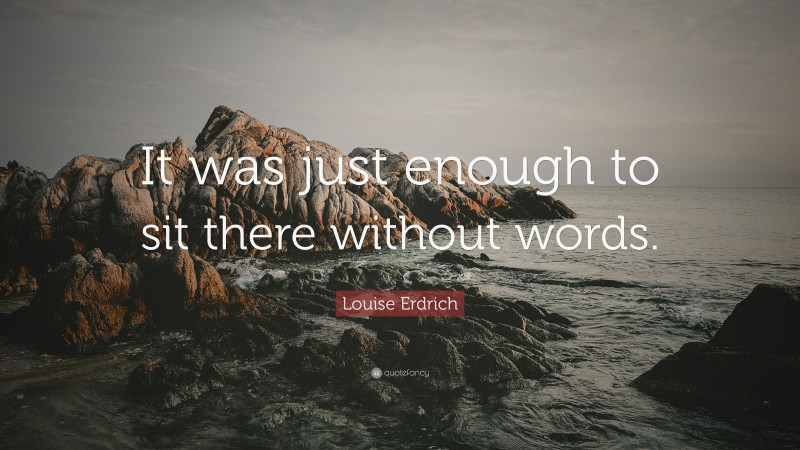 It was just enough to sit there without words.

Louise Erdrich

quotefancy